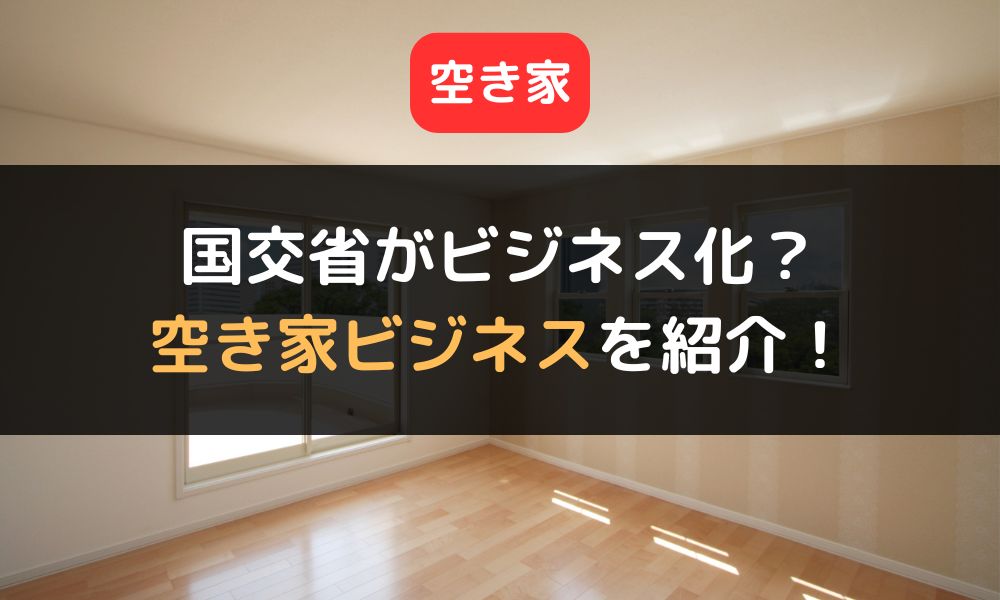 空き家

国交省がビジネス化？
空き家ビジネスを紹介！